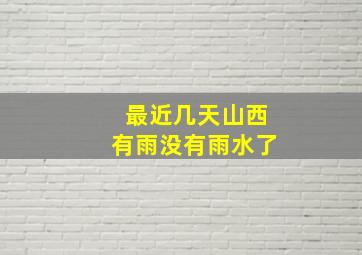 最近几天山西
有雨没有雨水了